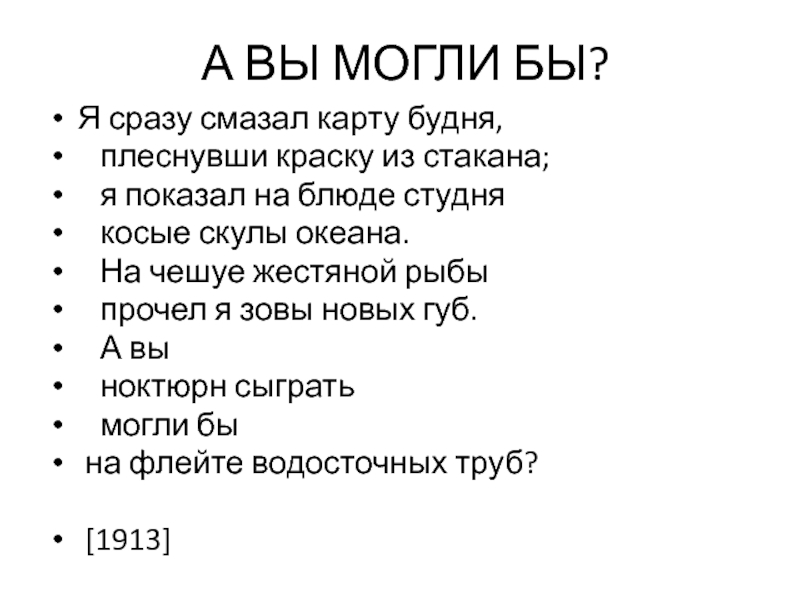 А ВЫ МОГЛИ БЫ?

• Я сразу смазал карту будня,
• плеснувши краску из стакана;
• я показал на блюде студня
• косые скулы океана.
• На чешуе жестяной рыбы
• прочел я зовы новых губ.
• А вы
• ноктюрн сыграть
• могли бы
• на флейте водосточных труб?

• [1913]